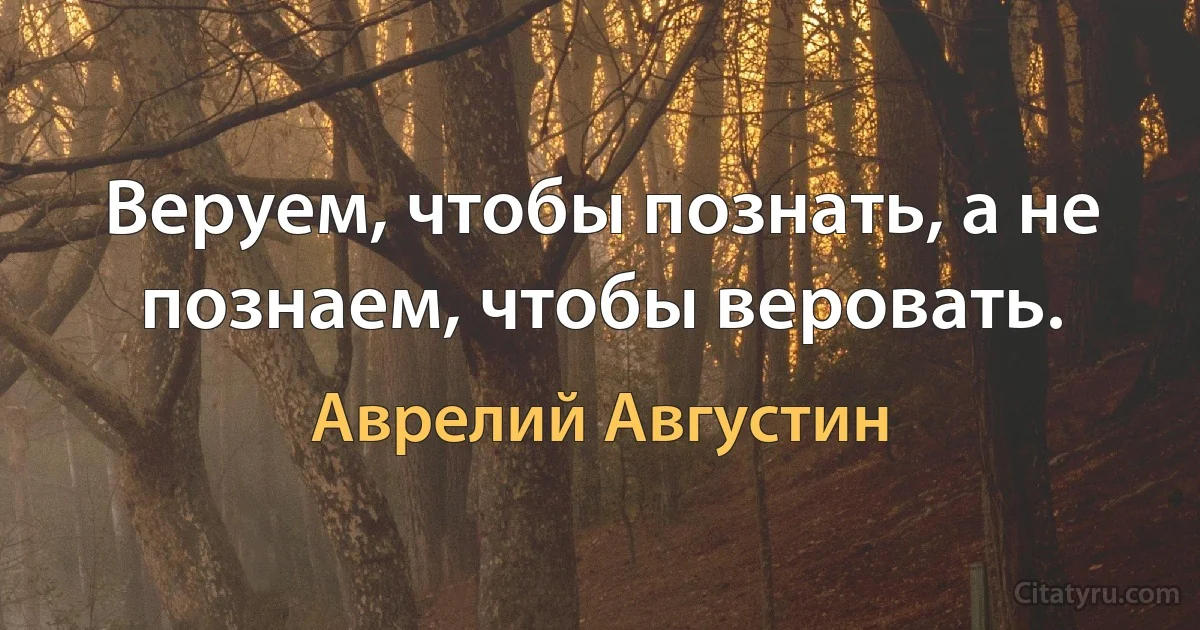 Веруем, чтобы познать, а не познаем, чтобы веровать.

Аврелий Августин

Citatyru.com